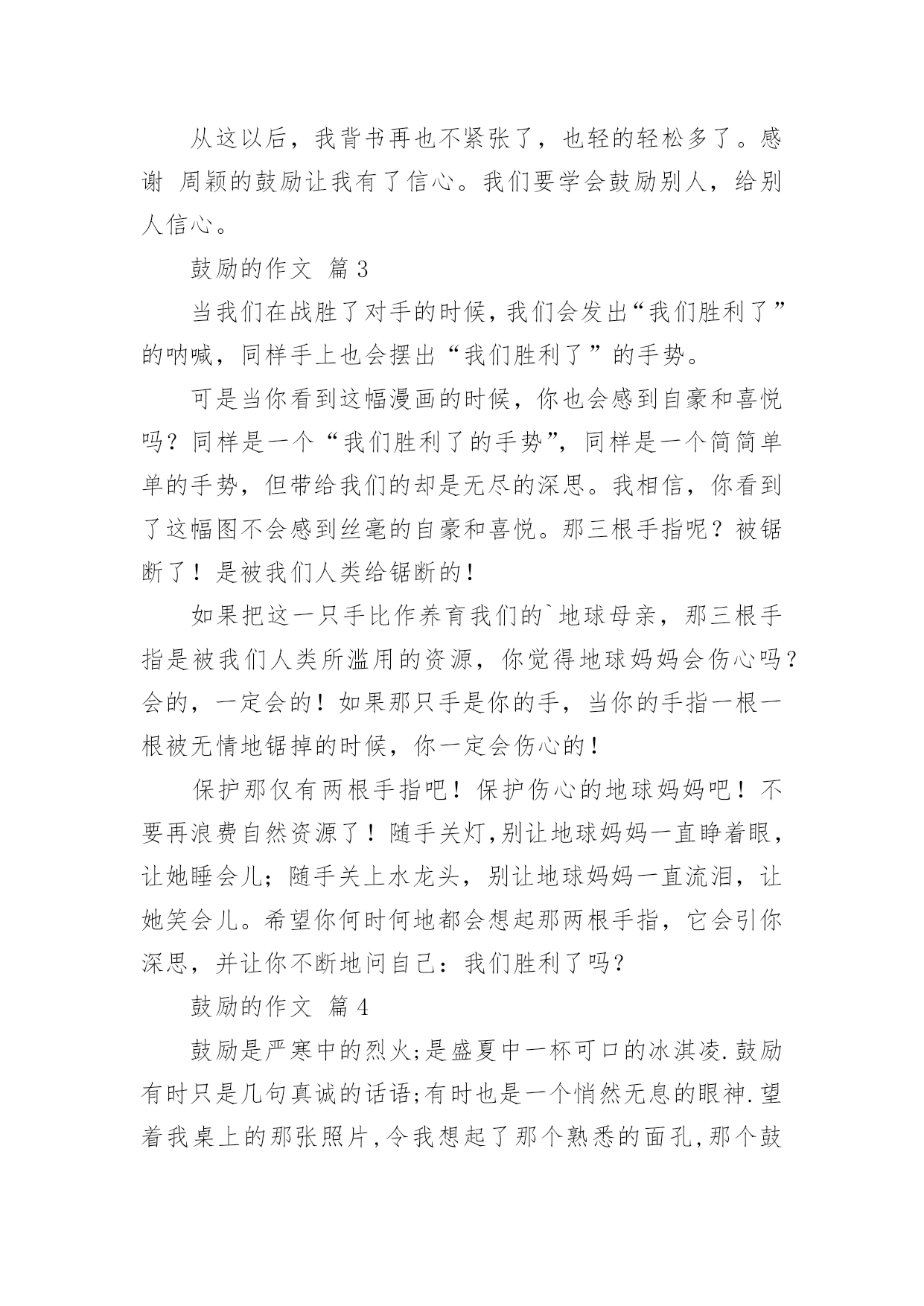 从这以后，我背书再也不紧张了，也轻的轻松多了。感谢 周颖的鼓励让我有了信心。我们要学会鼓励别人，给别人信心。

鼓励的作文 篇3

当我们在战胜了对手的时候，我们会发出“我们胜利了”的呐喊，同样手上也会摆出“我们胜利了”的手势。

可是当你看到这幅漫画的时候，你也会感到自豪和喜悦吗？同样是一个“我们胜利了的手势”，同样是一个简简单单的手势，但带给我们的却是无尽的深思。我相信，你看到了这幅图不会感到丝毫的自豪和喜悦。那三根手指呢？被锯断了！是被我们人类给锯断的！

如果把这一只手比作养育我们的`地球母亲，那三根手指是被我们人类所滥用的资源，你觉得地球妈妈会伤心吗？会的，一定会的！如果那只手是你的手，当你的手指一根一根被无情地锯掉的时候，你一定会伤心的！

保护那仅有两根手指吧！保护伤心的地球妈妈吧！不要再浪费自然资源了！随手关灯,别让地球妈妈一直睁着眼，让她睡会儿；随手关上水龙头，别让地球妈妈一直流泪，让她笑会儿。希望你何时何地都会想起那两根手指，它会引你深思，并让你不断地问自己：我们胜利了吗？

鼓励的作文 篇4

鼓励是严寒中的烈火;是盛夏中一杯可口的冰淇凌.鼓励有时只是几句真诚的话语;有时也是一个悄然无息的眼神.望着我桌上的那张照片,令我想起了那个熟悉的面孔,那个鼓